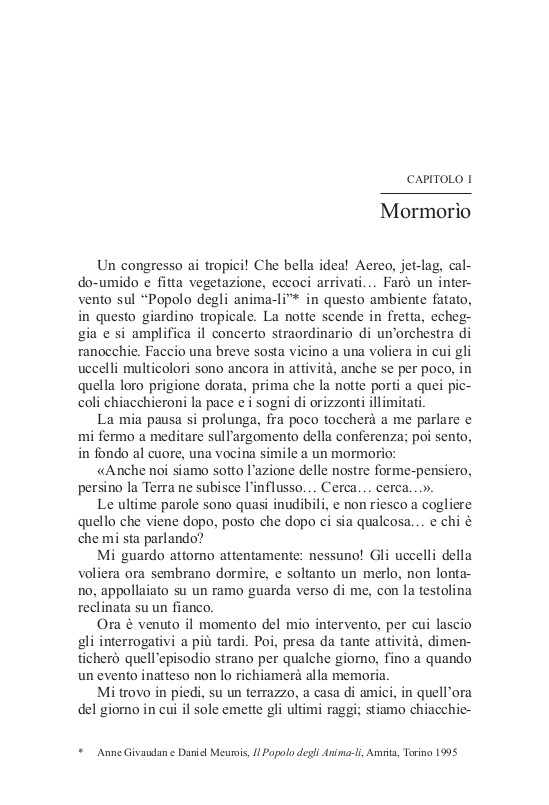 CAPITOLO I

Mormorìo

Un congresso ai tropici! Che bella idea! Aereo, jet-lag, caldo-umido e fitta vegetazione, eccoci arrivati… Farò un intervento sul “Popolo degli anima-li”* in questo ambiente fatato, in questo giardino tropicale. La notte scende in fretta, echeggia e si amplifica il concerto straordinario di un’orchestra di ranocchie. Faccio una breve sosta vicino a una voliera in cui gli uccelli multicolori sono ancora in attività, anche se per poco, in quella loro prigione dorata, prima che la notte porti a quei piccoli chiacchieroni la pace e i sogni di orizzonti illimitati.

La mia pausa si prolunga, fra poco toccherà a me parlare e mi fermo a meditare sull’argomento della conferenza; poi sento, in fondo al cuore, una vocina simile a un mormorìo:

«Anche noi siamo sotto l’azione delle nostre forme-pensiero, persino la Terra ne subisce l’influsso… Cerca… cerca…».

Le ultime parole sono quasi inudibili, e non riesco a cogliere quello che viene dopo, posto che dopo ci sia qualcosa… e chi è che mi sta parlando?

Mi guardo attorno attentamente: nessuno! Gli uccelli della voliera ora sembrano dormire, e soltanto un merlo, non lontano, appollaiato su un ramo guarda verso di me, con la testolina reclinata su un fianco.

Ora è venuto il momento del mio intervento, per cui lascio gli interrogativi a più tardi. Poi, presa da tante attività, dimenticherò quell’episodio strano per qualche giorno, fino a quando un evento inatteso non lo richiamerà alla memoria.

Mi trovo in piedi, su un terrazzo, a casa di amici, in quell’ora del giorno in cui il sole emette gli ultimi raggi; stiamo chiacchie-

* Anne Givaudan e Daniel Meurois, Il Popolo degli Anima-li, Amrita, Torino 1995